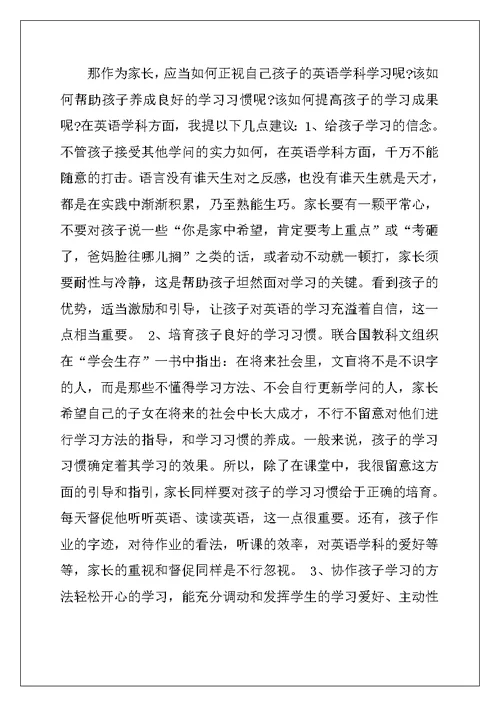 那作为家长，应当如何正视自己孩子的英语学科学习呢?该如何帮助孩子养成良好的学习习惯呢?该如何提高孩子的学习成果呢?在英语学科方面，我提以下几点建议：1、给孩子学习的信念。不管孩子接受其他学问的实力如何，在英语学科方面，千万不能随意的打击。语言没有谁天生对之反感，也没有谁天生就是天才，都是在实践中渐渐积累，乃至熟能生巧。家长要有一颗平常心，不要对孩子说一些“你是家中希望，肯定要考上重点”或“考砸了，爸妈脸往哪儿搁”之类的话，或者动不动就一顿打，家长须要耐性与冷静，这是帮助孩子坦然面对学习的关键。看到孩子的优势，适当激励和引导，让孩子对英语的学习充溢着自信，这一点相当重要。 2、培育孩子良好的学习习惯。联合国教科文组织在“学会生存”一书中指出：在将来社会里，文盲将不是不识字的人，而是那些不懂得学习方法、不会自行更新学问的人，家长希望自己的子女在将来的社会中长大成才，不行不留意对他们进行学习方法的指导，和学习习惯的养成。一般来说，孩子的学习习惯确定着其学习的效果。所以，除了在课堂中，我很留意这方面的引导和指引，家长同样要对孩子的学习习惯给于正确的培育。每天督促他听听英语、读读英语，这一点很重要。还有，孩子作业的字迹，对待作业的看法，听课的效率，对英语学科的爱好等等，家长的重视和督促同样是不行忽视。 3、协作孩子学习的方法轻松开心的学习，能充分调动和发挥学生的学习爱好、主动性